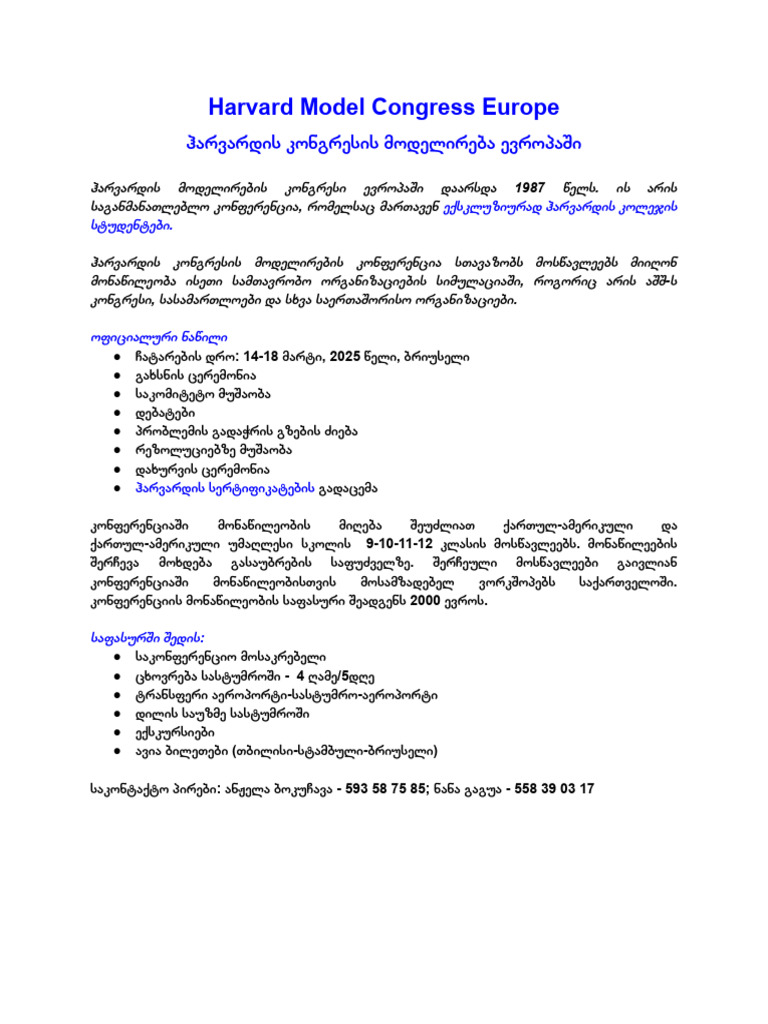 Harvard Model Congress Europe

ჰარვარდის კონგრესის მოდელირება ევროპაში

ჰარვარდის მოდელირების კონგრესი ევროპაში დაარსდა 1987 წელს. ის არის საგანმანათლებლო კონფერენცია, რომელსაც მართავენ ექსკლუზიურად ჰარვარდის კოლეჯის სტუდენტები.

ჰარვარდის კონგრესის მოდელირების კონფერენცია სთავაზობს მოსწავლეებს მიიღონ მონაწილეობა ისეთი სამთავრობო ორგანიზაციების სიმულაციაში, როგორიც არის აშშ-ს კონგრესი, სასამართლოები და სხვა საერთაშორისო ორგანიზაციები.

ოფიციალური ნაწილი
● ჩატარების დრო: 14-18 მარტი, 2025 წელი, ბრიუსელი
● გახსნის ცერემონია
● საკომიტეტო მუშაობა
● დებატები
● პრობლემის გადაჭრის გზების ძიება
● რეზოლუციებზე მუშაობა
● დახურვის ცერემონია
● ჰარვარდის სერტიფიკატების გადაცემა

კონფერენციაში მონაწილეობის მიღება შეუძლიათ ქართულ-ამერიკული და ქართულ-ამერიკული უმაღლესი სკოლის 9-10-11-12 კლასის მოსწავლეებს. მონაწილეების შერჩევა მოხდება გასაუბრების საფუძველზე. შერჩეული მოსწავლეები გაივლიან კონფერენციაში მონაწილეობისთვის მოსამზადებელ ვორკშოპებს საქართველოში. კონფერენციის მონაწილეობის საფასური შეადგენს 2000 ევროს.

საფასურში შედის:
● საკონფერენციო მოსაკრებელი
● ცხოვრება სასტუმროში - 4 ღამე/5დღე
● ტრანსფერი აეროპორტი-სასტუმრო-აეროპორტი
● დილის საუზმე სასტუმროში
● ექსკურსიები
● ავია ბილეთები (თბილისი-სტამბული-ბრიუსელი)

საკონტაქტო პირები: ანჟელა ბოკუჩავა - 593 58 75 85; ნანა გაგუა - 558 39 03 17